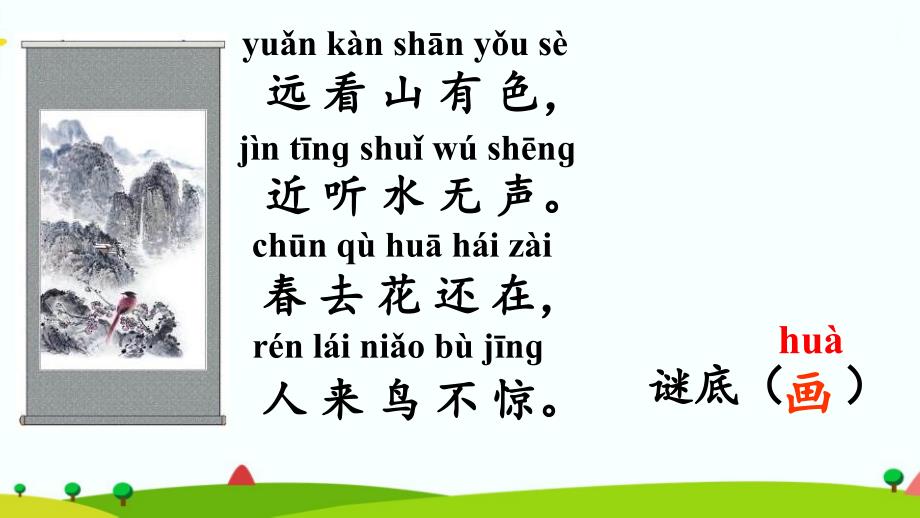 yuǎn kàn shān yǒu sè
远看山有色，
jìn tīng shuǐ wú shēng
近听水无声。
chūn qù huā hái zài
春去花还在，
rén lái niǎo bù jīng
人来鸟不惊。

huà
谜底（画）